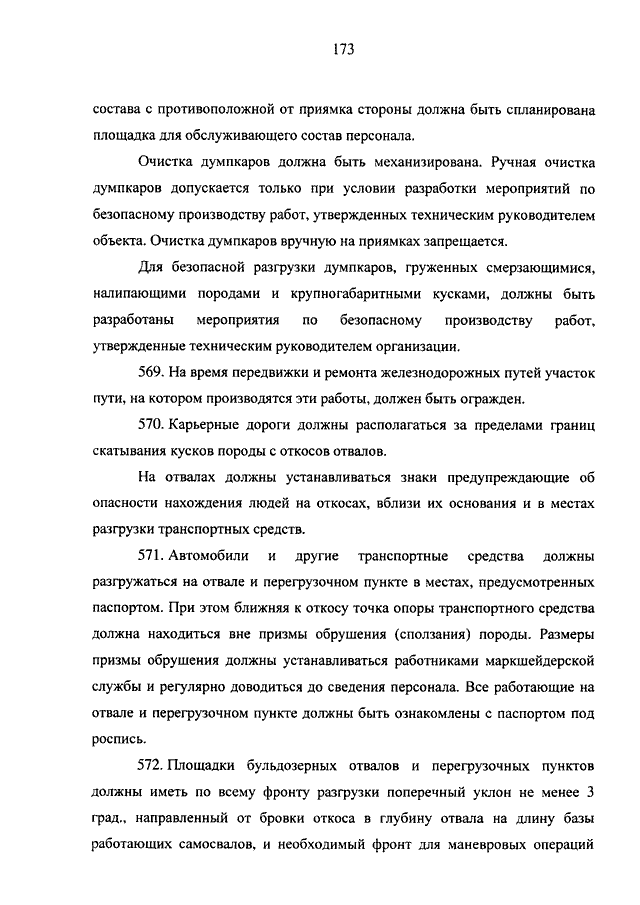 173

состава с противоположной от приямка стороны должна быть спланирована площадка для обслуживающего состав персонала.

Очистка думпкаров должна быть механизирована. Ручная очистка думпкаров допускается только при условии разработки мероприятий по безопасному производству работ, утвержденных техническим руководителем объекта. Очистка думпкаров вручную на приямках запрещается.

Для безопасной разгрузки думпкаров, груженных смерзающимися, налипающими породами и крупногабаритными кусками, должны быть разработаны мероприятия по безопасному производству работ, утвержденные техническим руководителем организации.

569. На время передвижки и ремонта железнодорожных путей участок пути, на котором производятся эти работы, должен быть огражден.

570. Карьерные дороги должны располагаться за пределами границ скатывания кусков породы с откосов отвалов.

На отвалах должны устанавливаться знаки предупреждающие об опасности нахождения людей на откосах, вблизи их основания и в местах разгрузки транспортных средств.

571. Автомобили и другие транспортные средства должны разгружаться на отвале и перегрузочном пункте в местах, предусмотренных паспортом. При этом ближняя к откосу точка опоры транспортного средства должна находиться вне призмы обрушения (сползания) породы. Размеры призмы обрушения должны устанавливаться работниками маркшейдерской службы и регулярно доводиться до сведения персонала. Все работающие на отвале и перегрузочном пункте должны быть ознакомлены с паспортом под роспись.

572. Площадки бульдозерных отвалов и перегрузочных пунктов должны иметь по всему фронту разгрузки поперечный уклон не менее 3 град., направленный от бровки откоса в глубину отвала на длину базы работающих самосвалов, и необходимый фронт для маневровых операций